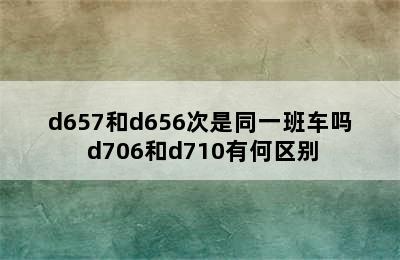 d657和d656次是同一班车吗
d706和d710有何区别